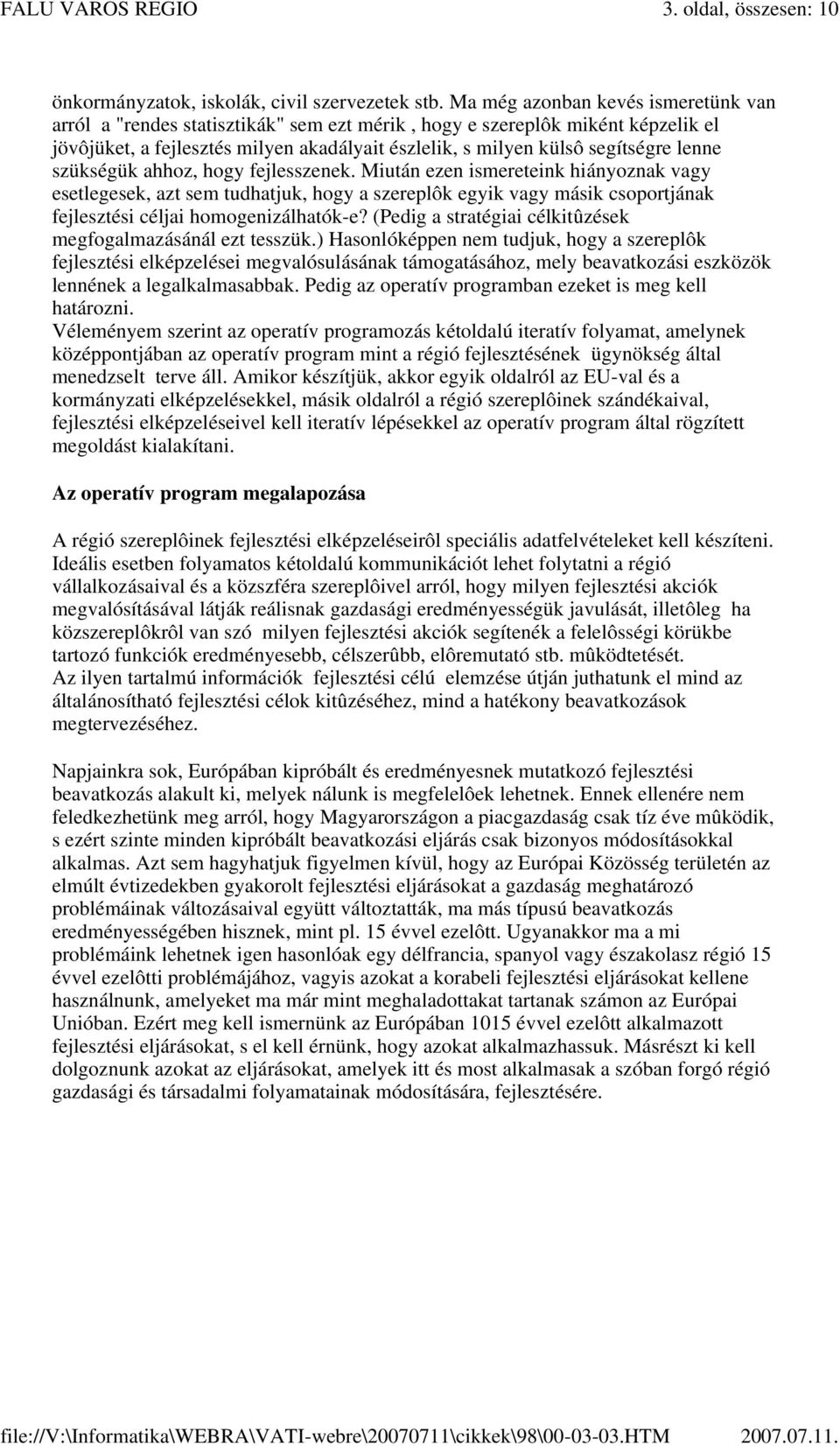 FALU VAROS REGIO 3. oldal, összesen: 10

önkormányzatok, iskolák, civil szervezetek stb. Ma még azonban kevés ismeretünk van arról a "rendes statisztikák" sem ezt mérik , hogy e szereplôk miként képzelik el jövôjüket, a fejlesztés milyen akadályait észlelik, s milyen külsô segítségre lenne szükségük ahhoz, hogy fejlesszenek. Miután ezen ismereteink hiányoznak vagy esetlegesek, azt sem tudhatjuk, hogy a szereplôk egyik vagy másik csoportjának fejlesztési céljai homogenizálhatók-e? (Pedig a stratégiai célkitûzések megfogalmazásánál ezt tesszük.) Hasonlóképpen nem tudjuk, hogy a szereplôk fejlesztési elképzelései megvalósulásának támogatásához, mely beavatkozási eszközök lennének a legalkalmasabbak. Pedig az operatív programban ezeket is meg kell határozni.
Véleményem szerint az operatív programozás kétoldalú iteratív folyamat, amelynek középpontjában az operatív program mint a régió fejlesztésének ügynökség által menedzselt terve áll. Amikor készítjük, akkor egyik oldalról az EU-val és a kormányzati elképzelésekkel, másik oldalról a régió szereplôinek szándékaival, fejlesztési elképzeléseivel kell iteratív lépésekkel az operatív program által rögzített megoldást kialakítani.

Az operatív program megalapozása

A régió szereplôinek fejlesztési elképzeléseirôl speciális adatfelvételeket kell készíteni. Ideális esetben folyamatos kétoldalú kommunikációt lehet folytatni a régió vállalkozásaival és a közszféra szereplôivel arról, hogy milyen fejlesztési akciók megvalósításával látják reálisnak gazdasági eredményességük javulását, illetôleg ha közszereplôkrôl van szó milyen fejlesztési akciók segítenék a felelôsségi körükbe tartozó funkciók eredményesebb, célszerûbb, elôremutató stb. mûködtetését.
Az ilyen tartalmú információk fejlesztési célú elemzése útján juthatunk el mind az általánosítható fejlesztési célok kitûzéséhez, mind a hatékony beavatkozások megtervezéséhez.

Napjainkra sok, Európában kipróbált és eredményesnek mutatkozó fejlesztési beavatkozás alakult ki, melyek nálunk is megfelelôek lehetnek. Ennek ellenére nem feledkezhetünk meg arról, hogy Magyarországon a piacgazdaság csak tíz éve mûködik, s ezért szinte minden kipróbált beavatkozási eljárás csak bizonyos módosításokkal alkalmas. Azt sem hagyhatjuk figyelmen kívül, hogy az Európai Közösség területén az elmúlt évtizedekben gyakorolt fejlesztési eljárásokat a gazdaság meghatározó problémáinak változásaival együtt változtatták, ma más típusú beavatkozás eredményességében hisznek, mint pl. 15 évvel ezelôtt. Ugyanakkor ma a mi problémáink lehetnek igen hasonlóak egy délfrancia, spanyol vagy északolasz régió 15 évvel ezelôtti problémájához, vagyis azokat a korabeli fejlesztési eljárásokat kellene használnunk, amelyeket ma már mint meghaladottakat tartanak számon az Európai Unióban. Ezért meg kell ismernünk az Európában 1015 évvel ezelôtt alkalmazott fejlesztési eljárásokat, s el kell érnünk, hogy azokat alkalmazhassuk. Másrészt ki kell dolgoznunk azokat az eljárásokat, amelyek itt és most alkalmasak a szóban forgó régió gazdasági és társadalmi folyamatainak módosítására, fejlesztésére.

file://V:\Informatika\WEBRA\VATI-webre\20070711\cikkek\98\00-03-03.HTM 2007.07.11.